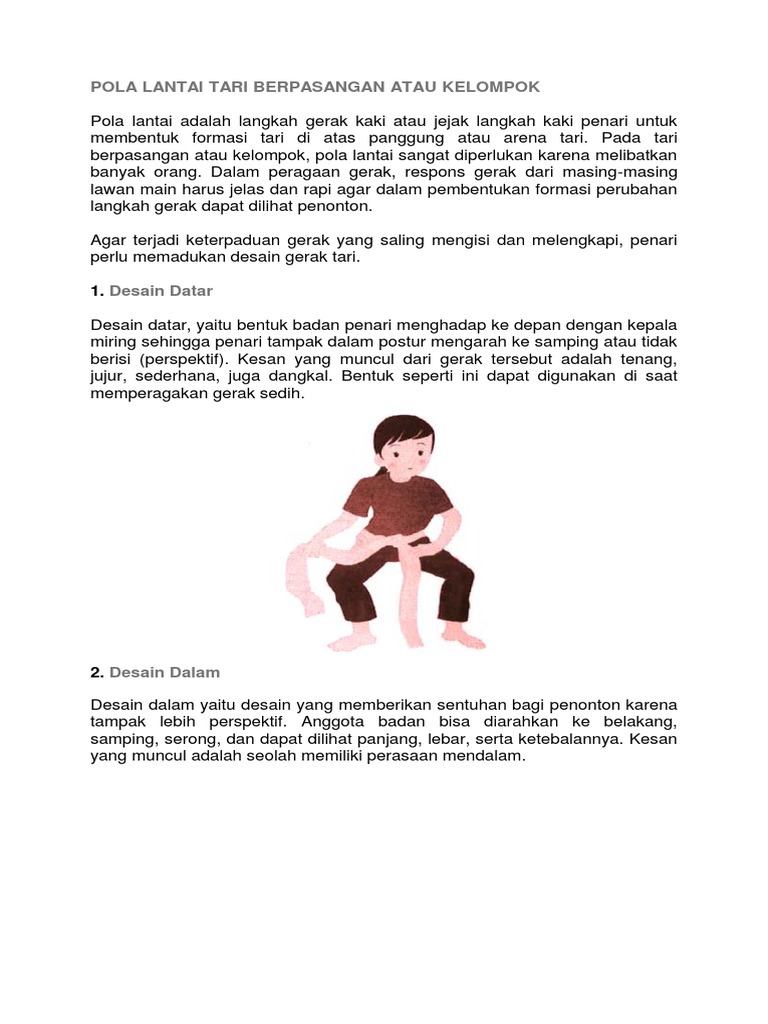 POLA LANTAI TARI BERPASANGAN ATAU KELOMPOK

Pola lantai adalah langkah gerak kaki atau jejak langkah kaki penari untuk membentuk formasi tari di atas panggung atau arena tari. Pada tari berpasangan atau kelompok, pola lantai sangat diperlukan karena melibatkan banyak orang. Dalam peragaan gerak, respons gerak dari masing-masing lawan main harus jelas dan rapi agar dalam pembentukan formasi perubahan langkah gerak dapat dilihat penonton.

Agar terjadi keterpaduan gerak yang saling mengisi dan melengkapi, penari perlu memadukan desain gerak tari.

1. Desain Datar

Desain datar, yaitu bentuk badan penari menghadap ke depan dengan kepala miring sehingga penari tampak dalam postur mengarah ke samping atau tidak berisi (perspektif). Kesan yang muncul dari gerak tersebut adalah tenang, jujur, sederhana, juga dangkal. Bentuk seperti ini dapat digunakan di saat memperagakan gerak sedih.

2. Desain Dalam

Desain dalam yaitu desain yang memberikan sentuhan bagi penonton karena tampak lebih perspektif. Anggota badan bisa diarahkan ke belakang, samping, serong, dan dapat dilihat panjang, lebar, serta ketebalannya. Kesan yang muncul adalah seolah memiliki perasaan mendalam.